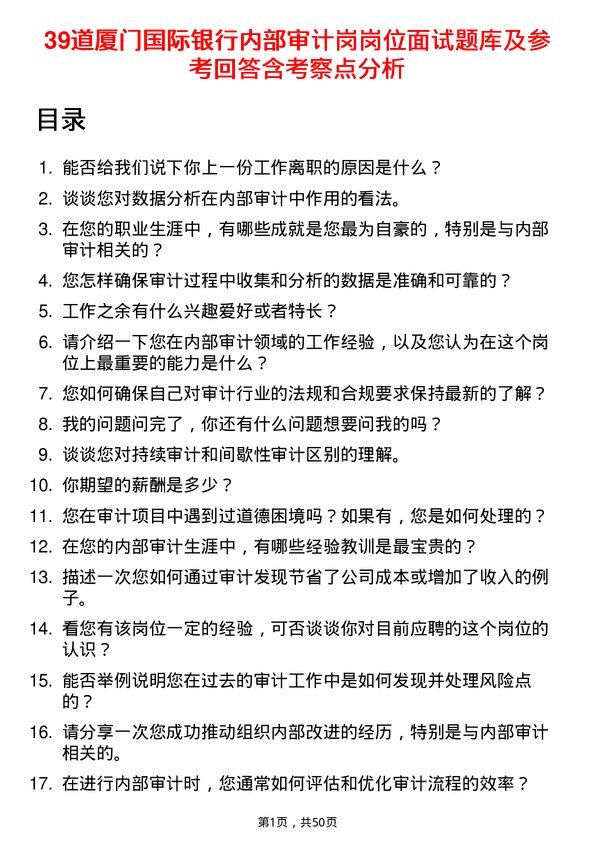 39道厦门国际银行内部审计岗岗位面试题库及参考回答含考察点分析

目录

1. 能否给我们说下你上一份工作离职的原因是什么？
2. 谈谈您对数据分析在内部审计中作用的看法。
3. 在您的职业生涯中，有哪些成就是您最为自豪的，特别是与内部审计相关的？
4. 您怎样确保审计过程中收集和分析的数据是准确和可靠的？
5. 工作之余有什么兴趣爱好或者特长？
6. 请介绍一下您在内部审计领域的工作经验，以及您认为在这个岗位上最重要的能力是什么？
7. 您如何确保自己对审计行业的法规和合规要求保持最新的了解？
8. 我的问题问完了，你还有什么问题想要问我的吗？
9. 谈谈您对持续审计和间歇性审计区别的理解。
10. 你期望的薪酬是多少？
11. 您在审计项目中遇到过道德困境吗？如果有，您是如何处理的？
12. 在您的内部审计生涯中，有哪些经验教训是最宝贵的？
13. 描述一次您如何通过审计发现节省了公司成本或增加了收入的例子。
14. 看您有该岗位一定的经验，可否谈谈你对目前应聘的这个岗位的认识？
15. 能否举例说明您在过去的审计工作中是如何发现并处理风险点的？
16. 请分享一次您成功推动组织内部改进的经历，特别是与内部审计相关的。
17. 在进行内部审计时，您通常如何评估和优化审计流程的效率？

第1页，共50页